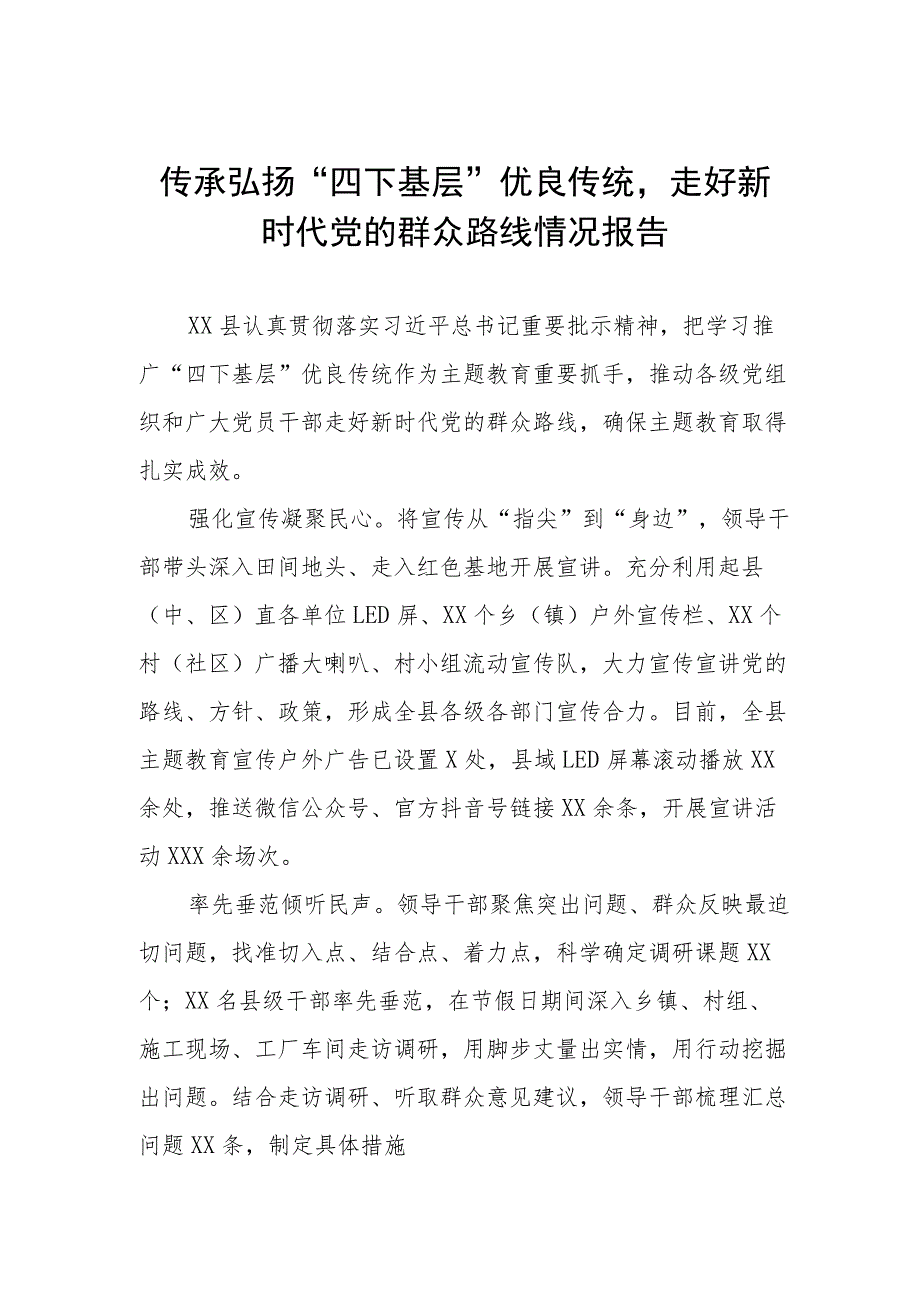 传承弘扬“四下基层”优良传统，走好新时代党的群众路线情况报告

XX县认真贯彻落实习近平总书记重要批示精神，把学习推广“四下基层”优良传统作为主题教育重要抓手，推动各级党组织和广大党员干部走好新时代党的群众路线，确保主题教育取得扎实成效。

强化宣传凝聚民心。将宣传从“指尖”到“身边”，领导干部带头深入田间地头、走入红色基地开展宣讲。充分利用起县（中、区）直各单位LED屏、XX个乡（镇）户外宣传栏、XX个村（社区）广播大喇叭、村小组流动宣传队，大力宣传宣讲党的路线、方针、政策，形成全县各级各部门宣传合力。目前，全县主题教育宣传户外广告已设置X处，县域LED屏幕滚动播放XX余处，推送微信公众号、官方抖音号链接XX余条，开展宣讲活动XXX余场次。

率先垂范倾听民声。领导干部聚焦突出问题、群众反映最迫切问题，找准切入点、结合点、着力点，科学确定调研课题XX个；XX名县级干部率先垂范，在节假日期间深入乡镇、村组、施工现场、工厂车间走访调研，用脚步丈量出实情，用行动挖掘出问题。结合走访调研、听取群众意见建议，领导干部梳理汇总问题XX条，制定具体措施